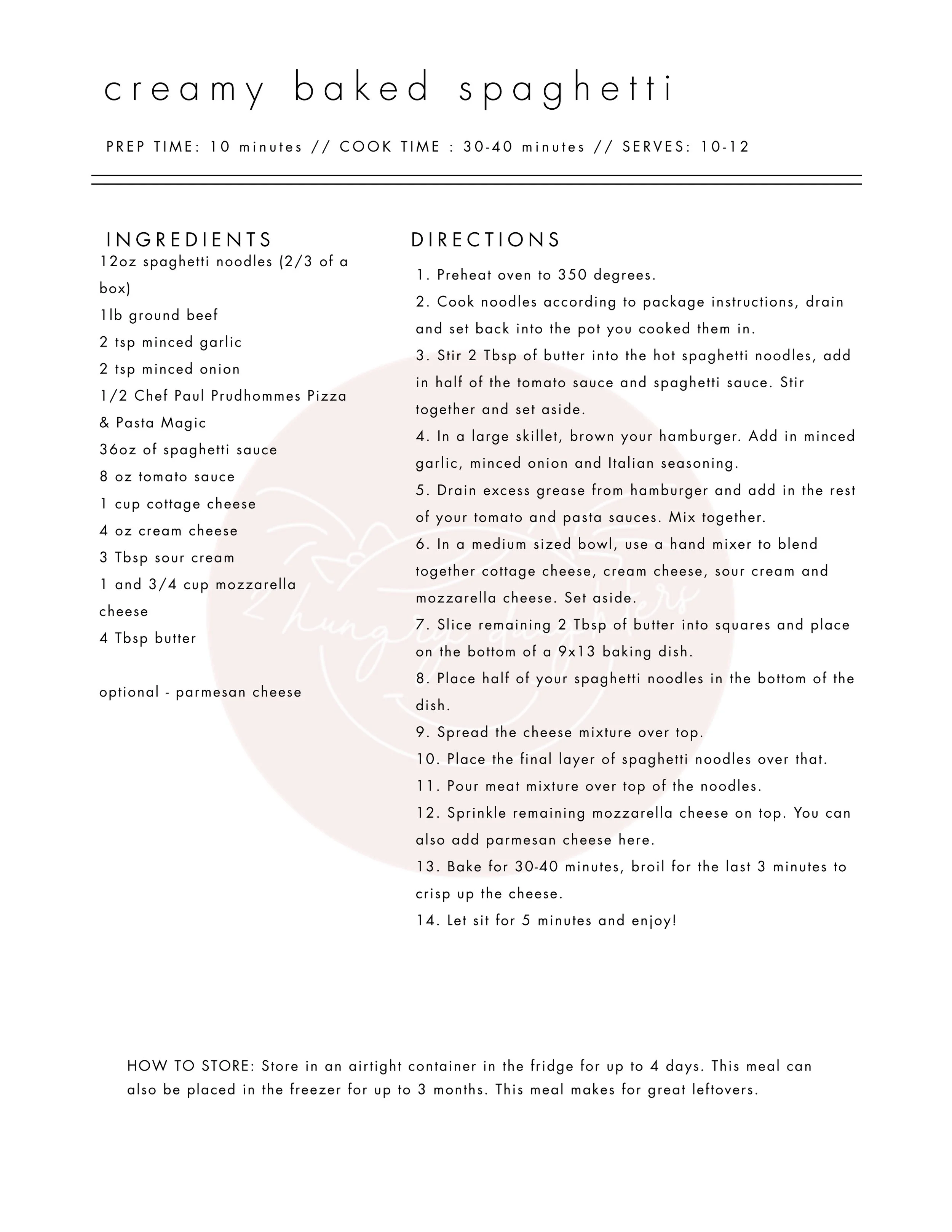 creamy baked spaghetti

PREP TIME: 10 minutes // COOK TIME : 30-40 minutes // SERVES: 10-12

INGREDIENTS
12oz spaghetti noodles (2/3 of a box)
1lb ground beef
2 tsp minced garlic
2 tsp minced onion
1/2 Chef Paul Prudhommes Pizza & Pasta Magic
36oz of spaghetti sauce
8 oz tomato sauce
1 cup cottage cheese
4 oz cream cheese
3 Tbsp sour cream
1 and 3/4 cup mozzarella cheese
4 Tbsp butter

optional - parmesan cheese

DIRECTIONS
1. Preheat oven to 350 degrees.
2. Cook noodles according to package instructions, drain and set back into the pot you cooked them in.
3. Stir 2 Tbsp of butter into the hot spaghetti noodles, add in half of the tomato sauce and spaghetti sauce. Stir together and set aside.
4. In a large skillet, brown your hamburger. Add in minced garlic, minced onion and Italian seasoning.
5. Drain excess grease from hamburger and add in the rest of your tomato and pasta sauces. Mix together.
6. In a medium sized bowl, use a hand mixer to blend together cottage cheese, cream cheese, sour cream and mozzarella cheese. Set aside.
7. Slice remaining 2 Tbsp of butter into squares and place on the bottom of a 9x13 baking dish.
8. Place half of your spaghetti noodles in the bottom of the dish.
9. Spread the cheese mixture over top.
10. Place the final layer of spaghetti noodles over that.
11. Pour meat mixture over top of the noodles.
12. Sprinkle remaining mozzarella cheese on top. You can also add parmesan cheese here.
13. Bake for 30-40 minutes, broil for the last 3 minutes to crisp up the cheese.
14. Let sit for 5 minutes and enjoy!

2 hungry daughters

HOW TO STORE: Store in an airtight container in the fridge for up to 4 days. This meal can also be placed in the freezer for up to 3 months. This meal makes for great leftovers.